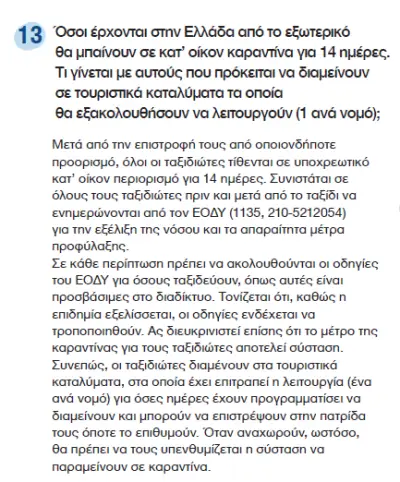 13 Όσοι έρχονται στην Ελλάδα από το εξωτερικό θα μπαίνουν σε κατ' οίκον καραντίνα για 14 ημέρες. Τι γίνεται με αυτούς που πρόκειται να διαμείνουν σε τουριστικά καταλύματα τα οποία θα εξακολουθήσουν να λειτουργούν (1 ανά νομό);

Μετά από την επιστροφή τους από οποιονδήποτε προορισμό, όλοι οι ταξιδιώτες τίθενται σε υποχρεωτικό κατ' οίκον περιορισμό για 14 ημέρες. Συνιστάται σε όλους τους ταξιδιώτες πριν και μετά από το ταξίδι να ενημερώνονται από τον ΕΟΔΥ (1135, 210-5212054) για την εξέλιξη της νόσου και τα απαραίτητα μέτρα προφύλαξης.
Σε κάθε περίπτωση πρέπει να ακολουθούνται οι οδηγίες του ΕΟΔΥ για όσους ταξιδεύουν, όπως αυτές είναι προσβάσιμες στο διαδίκτυο. Τονίζεται ότι, καθώς η επιδημία εξελίσσεται, οι οδηγίες ενδέχεται να τροποποιηθούν. Ας διευκρινιστεί επίσης ότι το μέτρο της καραντίνας για τους ταξιδιώτες αποτελεί σύσταση. Συνεπώς, οι ταξιδιώτες διαμένουν στα τουριστικά καταλύματα, στα οποία έχει επιτραπεί η λειτουργία (ένα ανά νομό) για όσες ημέρες έχουν προγραμματίσει να διαμείνουν και μπορούν να επιστρέψουν στην πατρίδα τους όποτε το επιθυμούν. Όταν αναχωρούν, ωστόσο, θα πρέπει να τους υπενθυμίζεται η σύσταση να παραμείνουν σε καραντίνα.